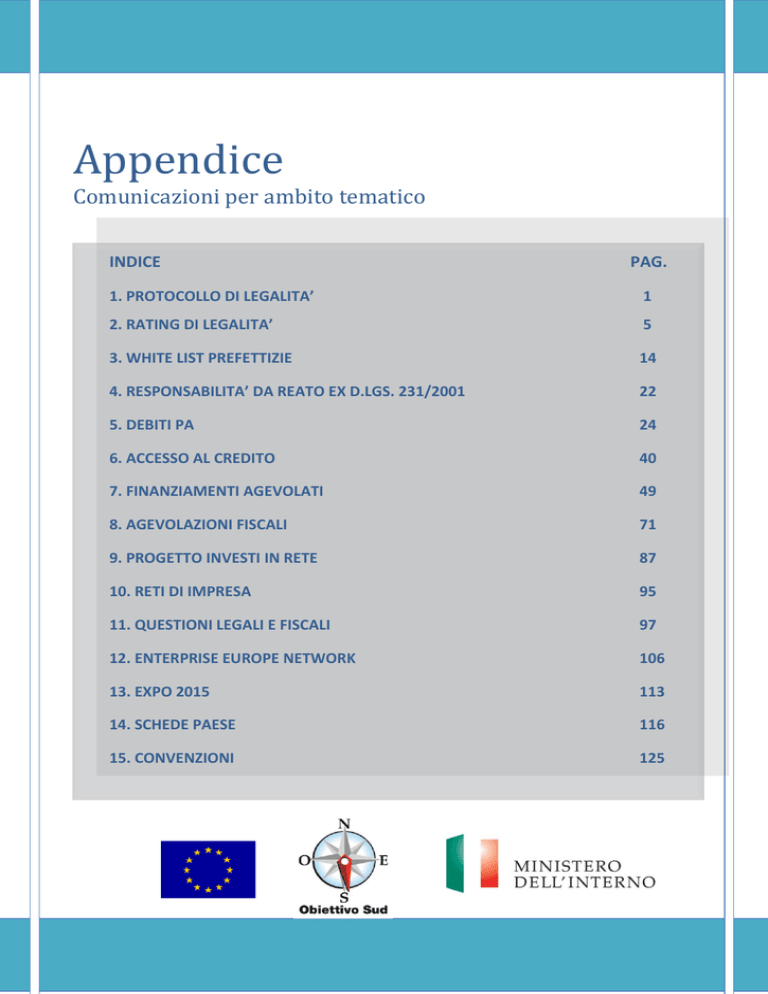 Appendice
Comunicazioni per ambito tematico

| INDICE | PAG. |
|---|---|
| 1. PROTOCOLLO DI LEGALITA’ | 1 |
| 2. RATING DI LEGALITA’ | 5 |
| 3. WHITE LIST PREFETTIZIE | 14 |
| 4. RESPONSABILITA’ DA REATO EX D.LGS. 231/2001 | 22 |
| 5. DEBITI PA | 24 |
| 6. ACCESSO AL CREDITO | 40 |
| 7. FINANZIAMENTI AGEVOLATI | 49 |
| 8. AGEVOLAZIONI FISCALI | 71 |
| 9. PROGETTO INVESTI IN RETE | 87 |
| 10. RETI DI IMPRESA | 95 |
| 11. QUESTIONI LEGALI E FISCALI | 97 |
| 12. ENTERPRISE EUROPE NETWORK | 106 |
| 13. EXPO 2015 | 113 |
| 14. SCHEDE PAESE | 116 |
| 15. CONVENZIONI | 125 |

N
O E
S
Obiettivo Sud

MINISTERO
DELL’INTERNO